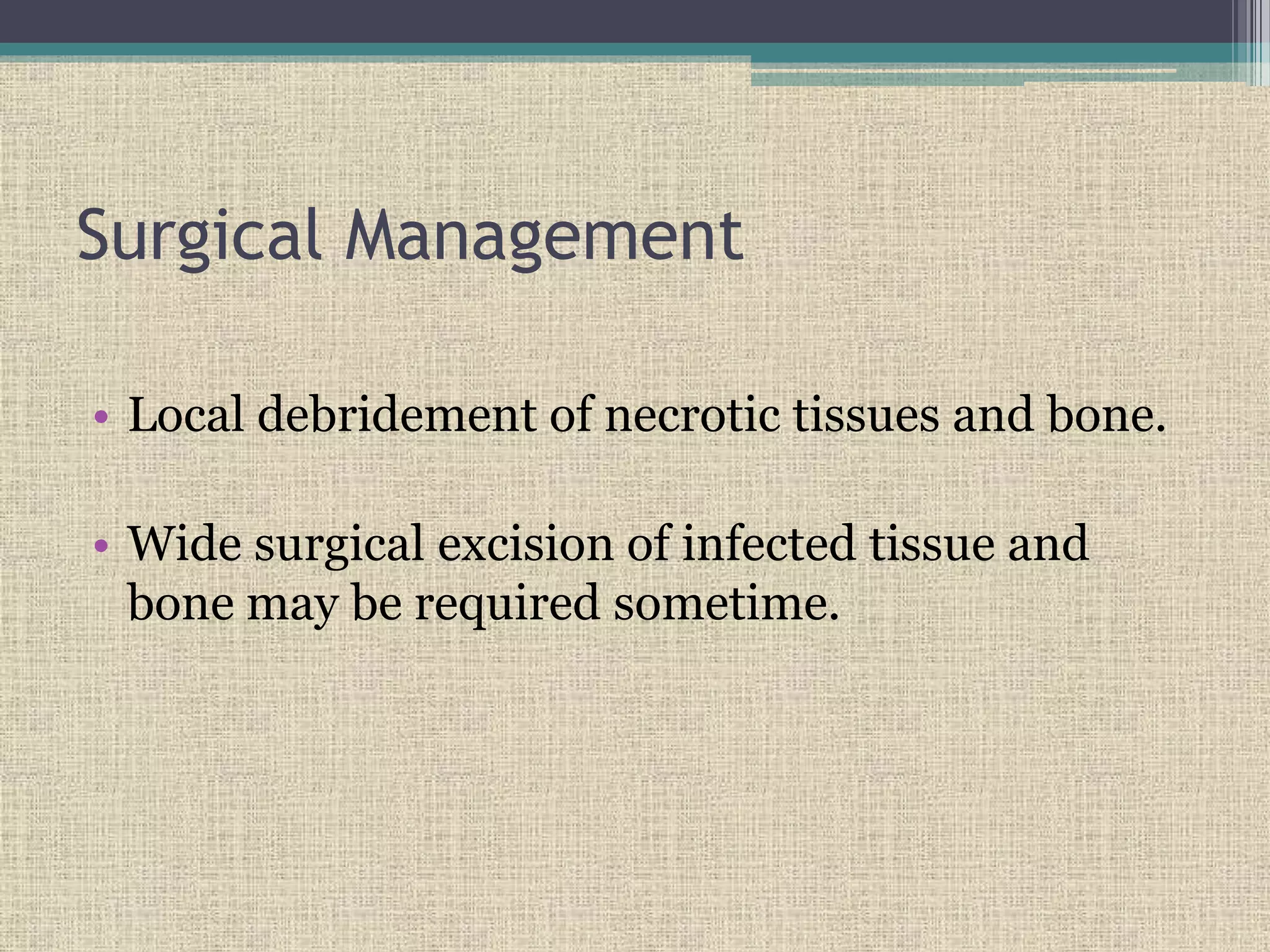 Surgical Management

• Local debridement of necrotic tissues and bone.

• Wide surgical excision of infected tissue and bone may be required sometime.